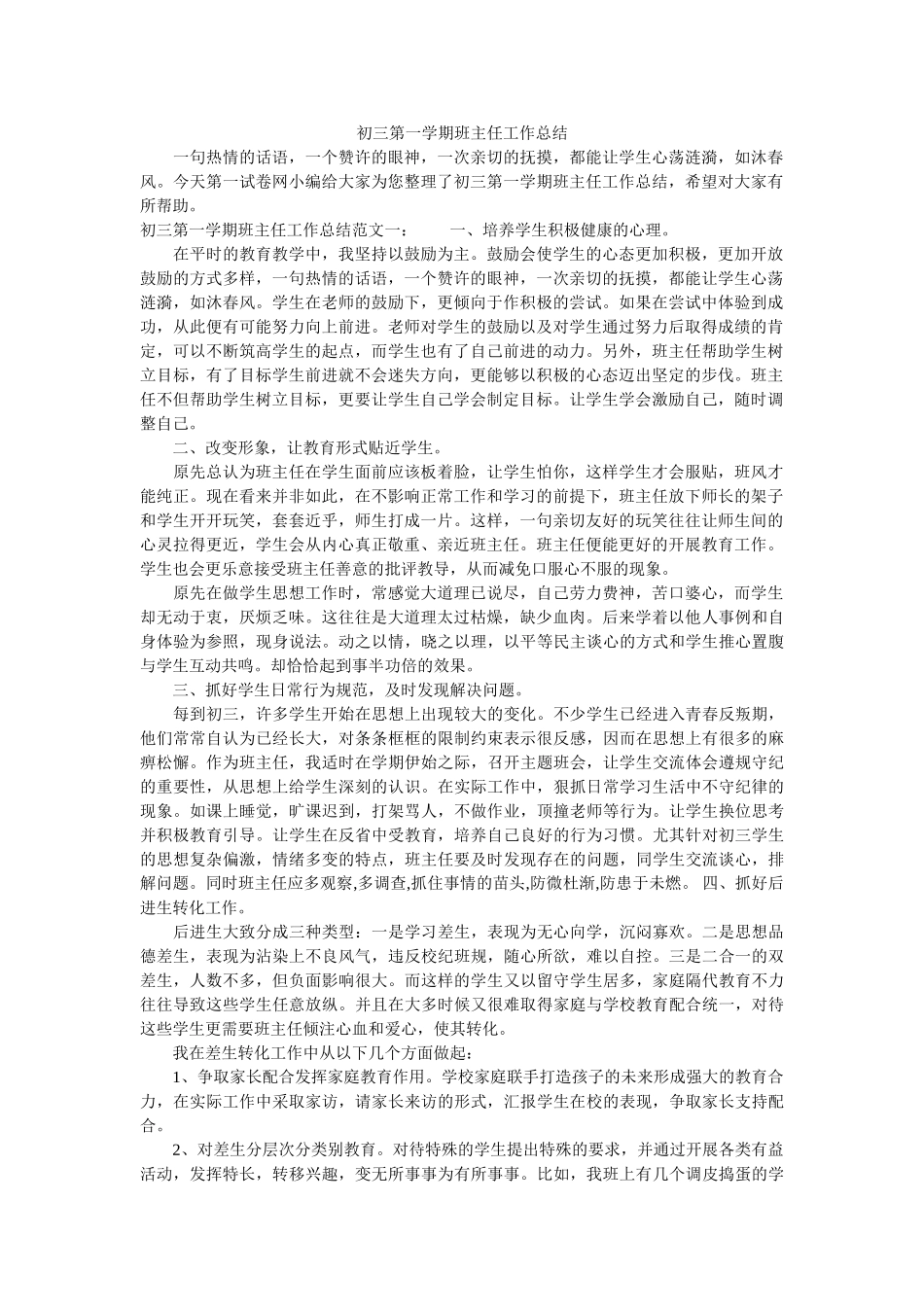 初三第一学期班主任工作总结

一句热情的话语，一个赞许的眼神，一次亲切的抚摸，都能让学生心荡涟漪，如沐春风。今天第一试卷网小编给大家为您整理了初三第一学期班主任工作总结，希望对大家有所帮助。

初三第一学期班主任工作总结范文一：　　一、培养学生积极健康的心理。

在平时的教育教学中，我坚持以鼓励为主。鼓励会使学生的心态更加积极，更加开放鼓励的方式多样，一句热情的话语，一个赞许的眼神，一次亲切的抚摸，都能让学生心荡涟漪，如沐春风。学生在老师的鼓励下，更倾向于作积极的尝试。如果在尝试中体验到成功，从此便有可能努力向上前进。老师对学生的鼓励以及对学生通过努力后取得成绩的肯定，可以不断筑高学生的起点，而学生也有了自己前进的动力。另外，班主任帮助学生树立目标，有了目标学生前进就不会迷失方向，更能够以积极的心态迈出坚定的步伐。班主任不但帮助学生树立目标，更要让学生自己学会制定目标。让学生学会激励自己，随时调整自己。

二、改变形象，让教育形式贴近学生。

原先总认为班主任在学生面前应该板着脸，让学生怕你，这样学生才会服贴，班风才能纯正。现在看来并非如此，在不影响正常工作和学习的前提下，班主任放下师长的架子和学生开开玩笑，套套近乎，师生打成一片。这样，一句亲切友好的玩笑往往让师生间的心灵拉得更近，学生会从内心真正敬重、亲近班主任。班主任便能更好的开展教育工作。学生也会更乐意接受班主任善意的批评教导，从而减免口服心不服的现象。

原先在做学生思想工作时，常感觉大道理已说尽，自己劳力费神，苦口婆心，而学生却无动于衷，厌烦乏味。这往往是大道理太过枯燥，缺少血肉。后来学着以他人事例和自身体验为参照，现身说法。动之以情，晓之以理，以平等民主谈心的方式和学生推心置腹与学生互动共鸣。却恰恰起到事半功倍的效果。

三、抓好学生日常行为规范，及时发现解决问题。

每到初三，许多学生开始在思想上出现较大的变化。不少学生已经进入青春反叛期，他们常常自认为已经长大，对条条框框的限制约束表示很反感，因而在思想上有很多的麻痹松懈。作为班主任，我适时在学期伊始之际，召开主题班会，让学生交流体会遵规守纪的重要性，从思想上给学生深刻的认识。在实际工作中，狠抓日常学习生活中不守纪律的现象。如课上睡觉，旷课迟到，打架骂人，不做作业，顶撞老师等行为。让学生换位思考并积极教育引导。让学生在反省中受教育，培养自己良好的行为习惯。尤其针对初三学生的思想复杂偏激，情绪多变的特点，班主任要及时发现存在的问题，同学生交流谈心，排解问题。同时班主任应多观察,多调查,抓住事情的苗头,防微杜渐,防患于未燃。 四、抓好后进生转化工作。

后进生大致分成三种类型：一是学习差生，表现为无心向学，沉闷寡欢。二是思想品德差生，表现为沾染上不良风气，违反校纪班规，随心所欲，难以自控。三是二合一的双差生，人数不多，但负面影响很大。而这样的学生又以留守学生居多，家庭隔代教育不力往往导致这些学生任意放纵。并且在大多时候又很难取得家庭与学校教育配合统一，对待这些学生更需要班主任倾注心血和爱心，使其转化。

我在差生转化工作中从以下几个方面做起：

1、争取家长配合发挥家庭教育作用。学校家庭联手打造孩子的未来形成强大的教育合力，在实际工作中采取家访，请家长来访的形式，汇报学生在校的表现，争取家长支持配合。

2、对差生分层次分类别教育。对待特殊的学生提出特殊的要求，并通过开展各类有益活动，发挥特长，转移兴趣，变无所事事为有所事事。比如，我班上有几个调皮捣蛋的学